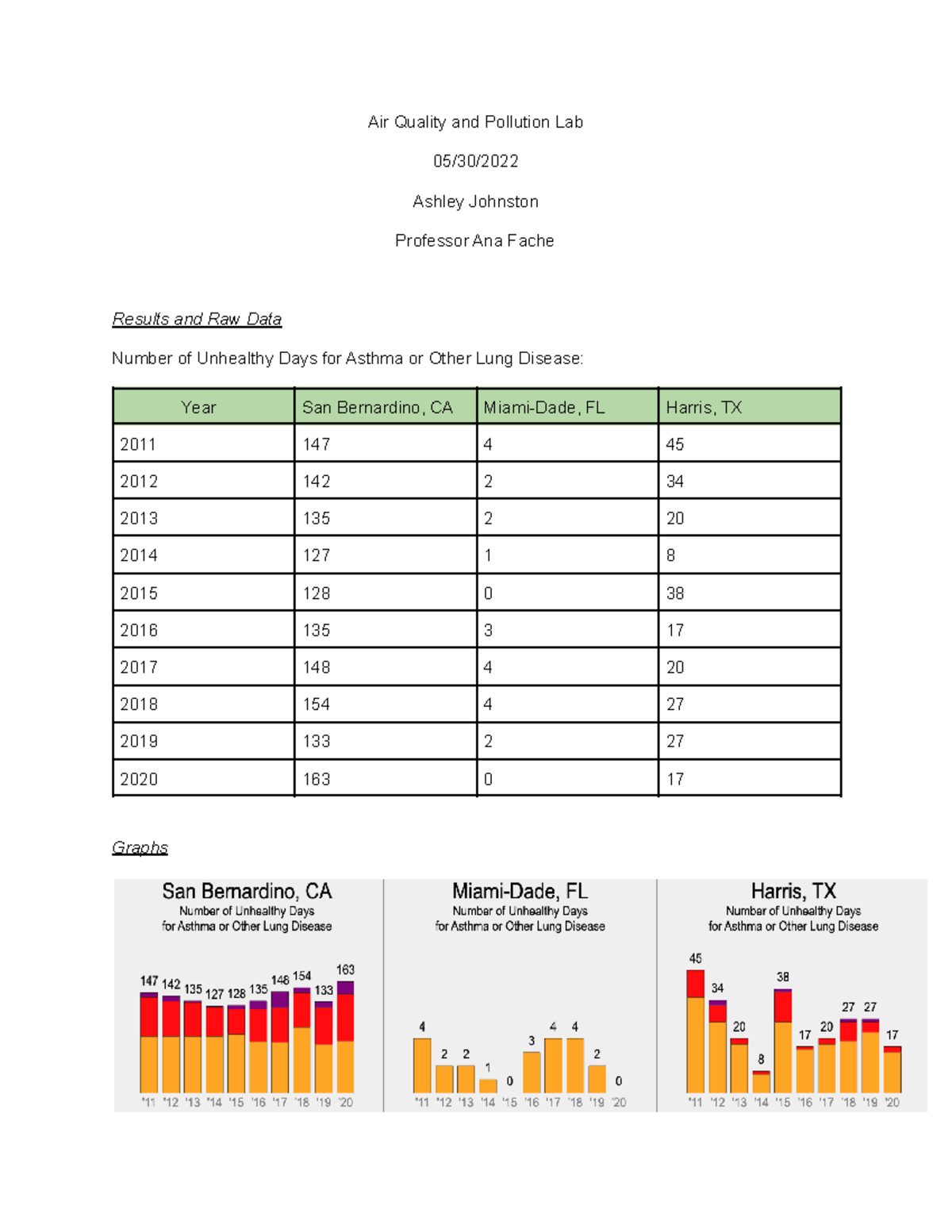 Air Quality and Pollution Lab

05/30/2022

Ashley Johnston

Professor Ana Fache

Results and Raw Data

Number of Unhealthy Days for Asthma or Other Lung Disease:

| Year | San Bernardino, CA | Miami-Dade, FL | Harris, TX |
|---|---|---|---|
| 2011 | 147 | 4 | 45 |
| 2012 | 142 | 2 | 34 |
| 2013 | 135 | 2 | 20 |
| 2014 | 127 | 1 | 8 |
| 2015 | 128 | 0 | 38 |
| 2016 | 135 | 3 | 17 |
| 2017 | 148 | 4 | 20 |
| 2018 | 154 | 4 | 27 |
| 2019 | 133 | 2 | 27 |
| 2020 | 163 | 0 | 17 |

Graphs

San Bernardino, CA
Number of Unhealthy Days for Asthma or Other Lung Disease

147 142 135 127 128 135 148 154 133 163

'11 '12 '13 '14 '15 '16 '17 '18 '19 '20

Miami-Dade, FL
Number of Unhealthy Days for Asthma or Other Lung Disease

4 2 2 1 0 3 4 4 2 0

'11 '12 '13 '14 '15 '16 '17 '18 '19 '20

Harris, TX
Number of Unhealthy Days for Asthma or Other Lung Disease

45 34 20 8 38 17 20 27 27 17

'11 '12 '13 '14 '15 '16 '17 '18 '19 '20